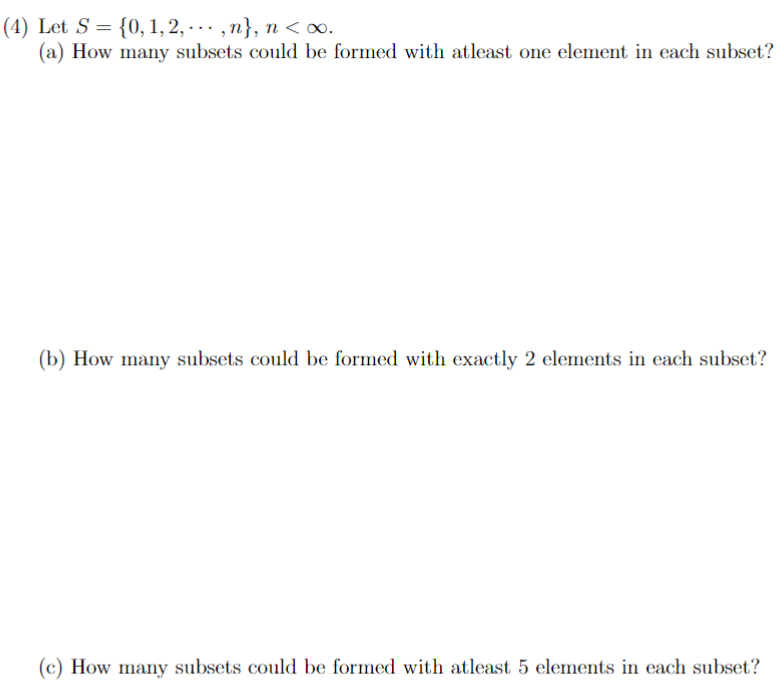 (4) Let $S = \{0, 1, 2, \cdots, n\}$, $n < \infty$.
(a) How many subsets could be formed with atleast one element in each subset?

(b) How many subsets could be formed with exactly 2 elements in each subset?

(c) How many subsets could be formed with atleast 5 elements in each subset?